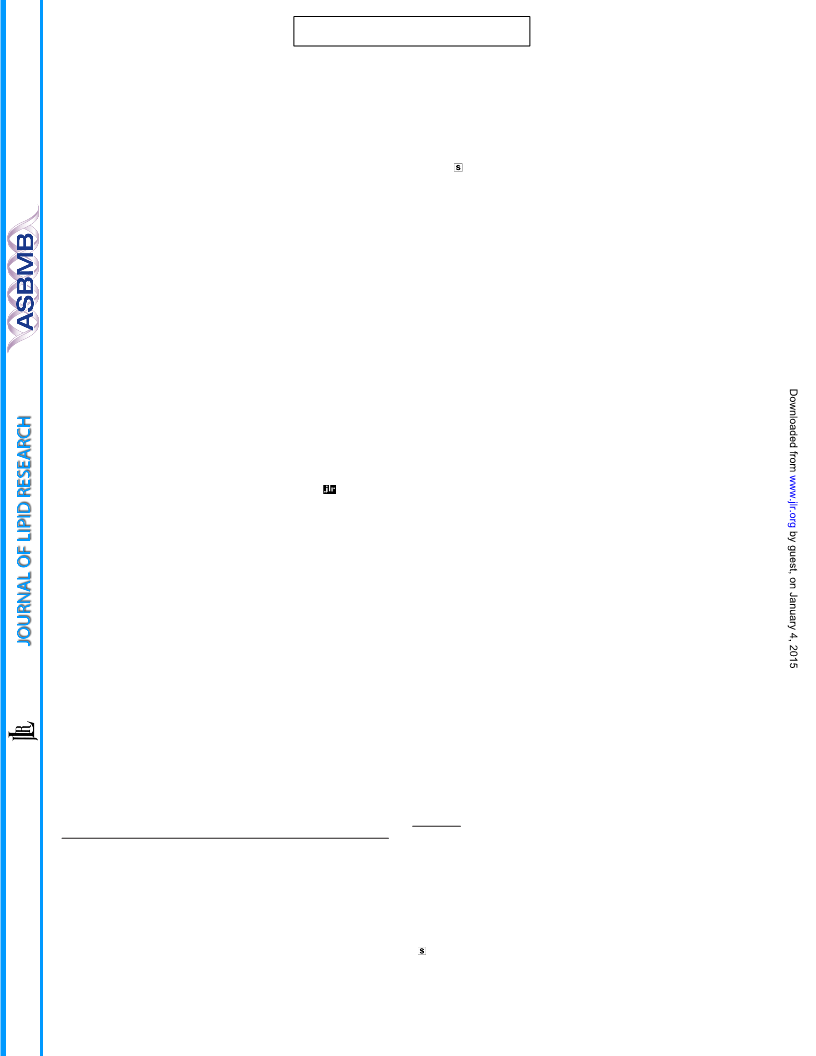 ASBMB

JOURNAL OF LIPID RESEARCH

JLR

Downloaded from www.jlr.org by guest, on January 4, 2015